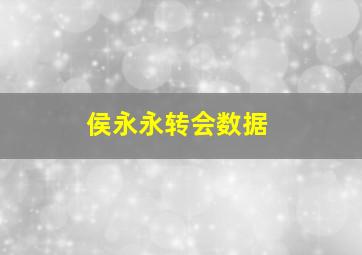 侯永永转会数据